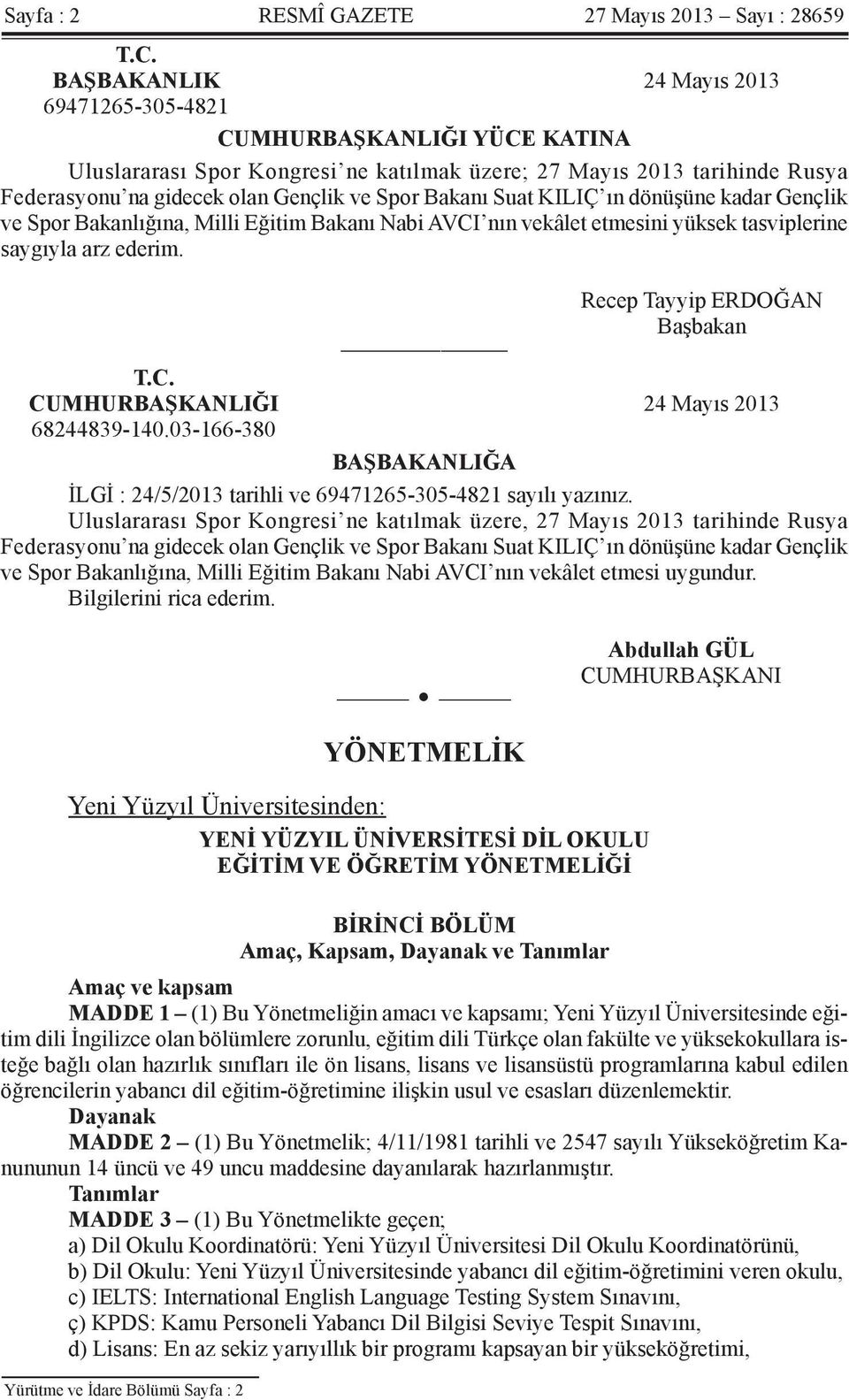 Sayfa : 2 RESMÎ GAZETE 27 Mayıs 2013 – Sayı : 28659

T.C.
BAŞBAKANLIK 24 Mayıs 2013
69471265-305-4821

CUMHURBAŞKANLIĞI YÜCE KATINA

Uluslararası Spor Kongresi’ne katılmak üzere; 27 Mayıs 2013 tarihinde Rusya Federasyonu’na gidecek olan Gençlik ve Spor Bakanı Suat KILIÇ’ın dönüşüne kadar Gençlik ve Spor Bakanlığına, Milli Eğitim Bakanı Nabi AVCI’nın vekâlet etmesini yüksek tasviplerine saygıyla arz ederim.

Recep Tayyip ERDOĞAN
Başbakan

T.C.
CUMHURBAŞKANLIĞI 24 Mayıs 2013
68244839-140.03-166-380

BAŞBAKANLIĞA

İLGİ : 24/5/2013 tarihli ve 69471265-305-4821 sayılı yazınız.

Uluslararası Spor Kongresi’ne katılmak üzere, 27 Mayıs 2013 tarihinde Rusya Federasyonu’na gidecek olan Gençlik ve Spor Bakanı Suat KILIÇ’ın dönüşüne kadar Gençlik ve Spor Bakanlığına, Milli Eğitim Bakanı Nabi AVCI’nın vekâlet etmesi uygundur.

Bilgilerini rica ederim.

Abdullah GÜL
CUMHURBAŞKANI

YÖNETMELİK

Yeni Yüzyıl Üniversitesinden:

YENİ YÜZYIL ÜNİVERSİTESİ DİL OKULU
EĞİTİM VE ÖĞRETİM YÖNETMELİĞİ

BİRİNCİ BÖLÜM
Amaç, Kapsam, Dayanak ve Tanımlar

Amaç ve kapsam

MADDE 1 – (1) Bu Yönetmeliğin amacı ve kapsamı; Yeni Yüzyıl Üniversitesinde eğitim dili İngilizce olan bölümlere zorunlu, eğitim dili Türkçe olan fakülte ve yüksekokullara isteğe bağlı olan hazırlık sınıfları ile ön lisans, lisans ve lisansüstü programlarına kabul edilen öğrencilerin yabancı dil eğitim-öğretimine ilişkin usul ve esasları düzenlemektir.

Dayanak

MADDE 2 – (1) Bu Yönetmelik; 4/11/1981 tarihli ve 2547 sayılı Yükseköğretim Kanununun 14 üncü ve 49 uncu maddesine dayanılarak hazırlanmıştır.

Tanımlar

MADDE 3 – (1) Bu Yönetmelikte geçen;

a) Dil Okulu Koordinatörü: Yeni Yüzyıl Üniversitesi Dil Okulu Koordinatörünü,

b) Dil Okulu: Yeni Yüzyıl Üniversitesinde yabancı dil eğitim-öğretimini veren okulu,

c) IELTS: International English Language Testing System Sınavını,

ç) KPDS: Kamu Personeli Yabancı Dil Bilgisi Seviye Tespit Sınavını,

d) Lisans: En az sekiz yarıyıllık bir programı kapsayan bir yükseköğretimi,

Yürütme ve İdare Bölümü Sayfa : 2